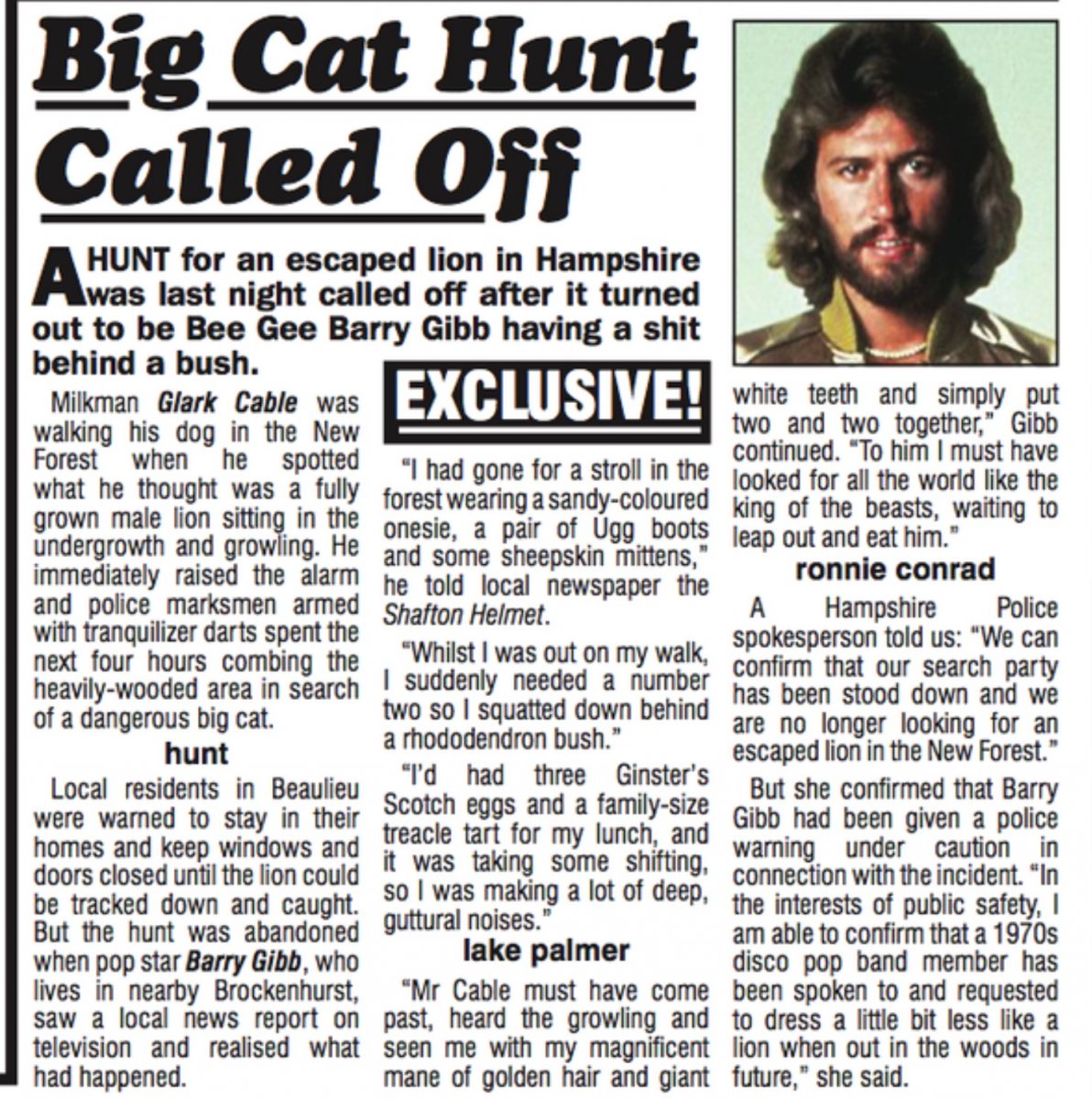 Big Cat Hunt Called Off

A HUNT for an escaped lion in Hampshire was last night called off after it turned out to be Bee Gee Barry Gibb having a shit behind a bush.

Milkman Glark Cable was walking his dog in the New Forest when he spotted what he thought was a fully grown male lion sitting in the undergrowth and growling. He immediately raised the alarm and police marksmen armed with tranquilizer darts spent the next four hours combing the heavily-wooded area in search of a dangerous big cat.

hunt

Local residents in Beaulieu were warned to stay in their homes and keep windows and doors closed until the lion could be tracked down and caught. But the hunt was abandoned when pop star Barry Gibb, who lives in nearby Brockenhurst, saw a local news report on television and realised what had happened.

EXCLUSIVE!

"I had gone for a stroll in the forest wearing a sandy-coloured onesie, a pair of Ugg boots and some sheepskin mittens," he told local newspaper the Shafton Helmet.

"Whilst I was out on my walk, I suddenly needed a number two so I squatted down behind a rhododendron bush."

"I'd had three Ginster's Scotch eggs and a family-size treacle tart for my lunch, and it was taking some shifting, so I was making a lot of deep, guttural noises."

lake palmer

"Mr Cable must have come past, heard the growling and seen me with my magnificent mane of golden hair and giant white teeth and simply put two and two together," Gibb continued. "To him I must have looked for all the world like the king of the beasts, waiting to leap out and eat him."

ronnie conrad

A Hampshire Police spokesperson told us: "We can confirm that our search party has been stood down and we are no longer looking for an escaped lion in the New Forest."

But she confirmed that Barry Gibb had been given a police warning under caution in connection with the incident. "In the interests of public safety, I am able to confirm that a 1970s disco pop band member has been spoken to and requested to dress a little bit less like a lion when out in the woods in future," she said.